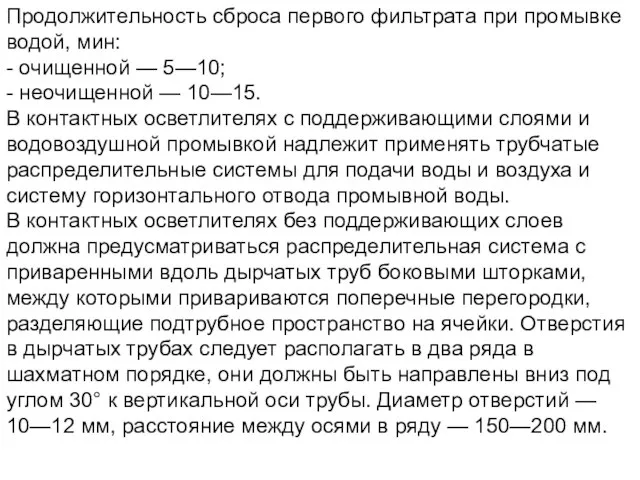 Продолжительность сброса первого фильтрата при промывке водой, мин:
- очищенной — 5—10;
- неочищенной — 10—15.
В контактных осветлителях с поддерживающими слоями и водовоздушной промывкой надлежит применять трубчатые распределительные системы для подачи воды и воздуха и систему горизонтального отвода промывной воды.
В контактных осветлителях без поддерживающих слоев должна предусматриваться распределительная система с приваренными вдоль дырчатых труб боковыми шторками, между которыми привариваются поперечные перегородки, разделяющие подтрубное пространство на ячейки. Отверстия в дырчатых трубах следует располагать в два ряда в шахматном порядке, они должны быть направлены вниз под углом 30° к вертикальной оси трубы. Диаметр отверстий — 10—12 мм, расстояние между осями в ряду — 150—200 мм.